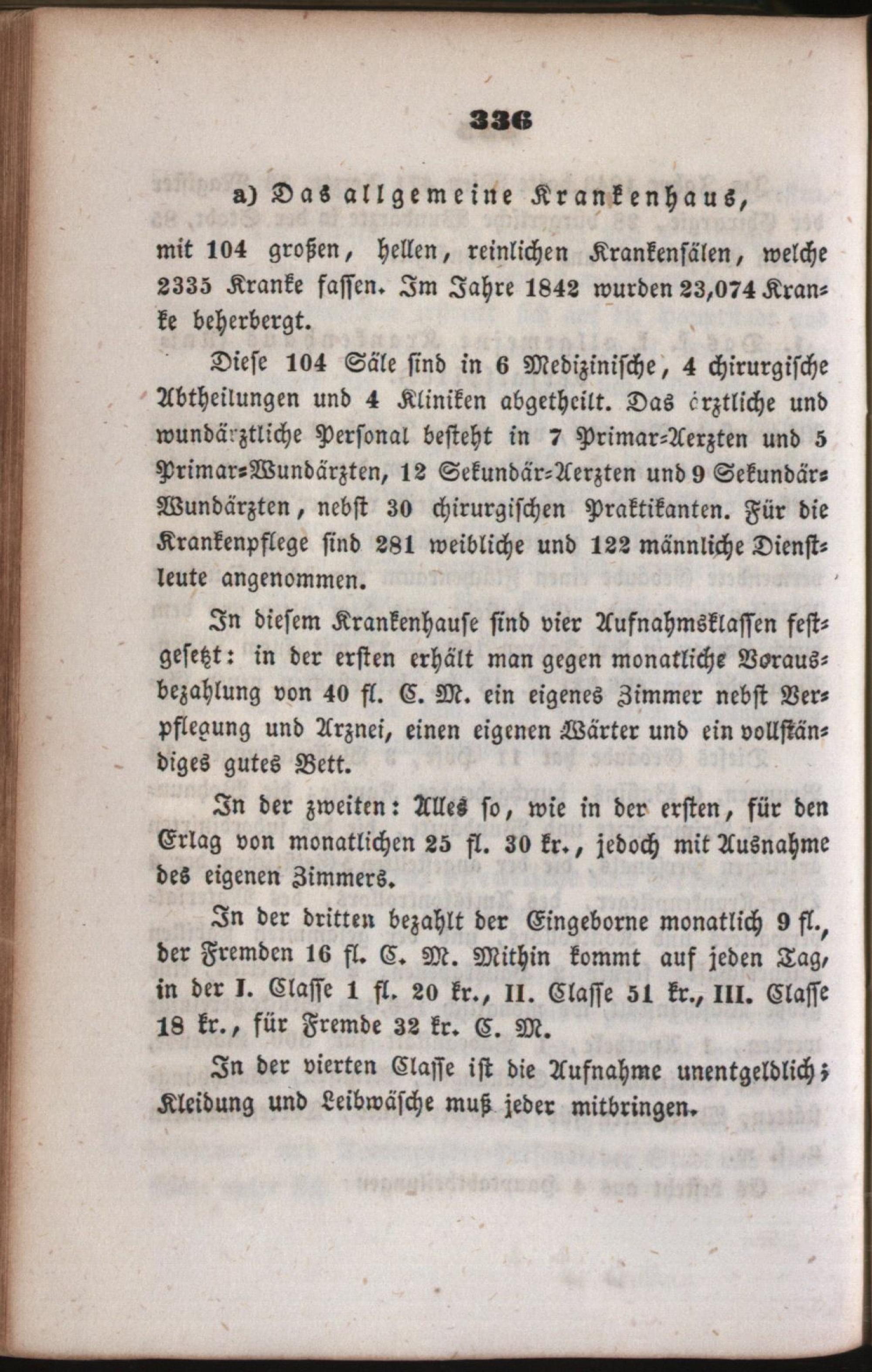 336

a) Das allgemeine Krankenhaus,

mit 104 großen, hellen, reinlichen Krankensälen, welche 2335 Kranke fassen. Im Jahre 1842 wurden 23,074 Kranke beherbergt.

Diese 104 Säle sind in 6 Medizinische, 4 chirurgische Abtheilungen und 4 Kliniken abgetheilt. Das ärztliche und wundärztliche Personal besteht in 7 Primar-Aerzten und 5 Primar-Wundärzten, 12 Sekundär-Aerzten und 9 Sekundär-Wundärzten, nebst 30 chirurgischen Praktikanten. Für die Krankenpflege sind 281 weibliche und 122 männliche Dienstleute angenommen.

In diesem Krankenhause sind vier Aufnahmsklassen festgesetzt: in der ersten erhält man gegen monatliche Vorausbezahlung von 40 fl. C. M. ein eigenes Zimmer nebst Verpflegung und Arznei, einen eigenen Wärter und ein vollständiges gutes Bett.

In der zweiten: Alles so, wie in der ersten, für den Erlag von monatlichen 25 fl. 30 kr., jedoch mit Ausnahme des eigenen Zimmers.

In der dritten bezahlt der Eingeborne monatlich 9 fl., der Fremden 16 fl. C. M. Mithin kommt auf jeden Tag, in der I. Classe 1 fl. 20 kr., II. Classe 51 kr., III. Classe 18 kr., für Fremde 32 kr. C. M.

In der vierten Classe ist die Aufnahme unentgeldlich; Kleidung und Leibwäsche muß jeder mitbringen.